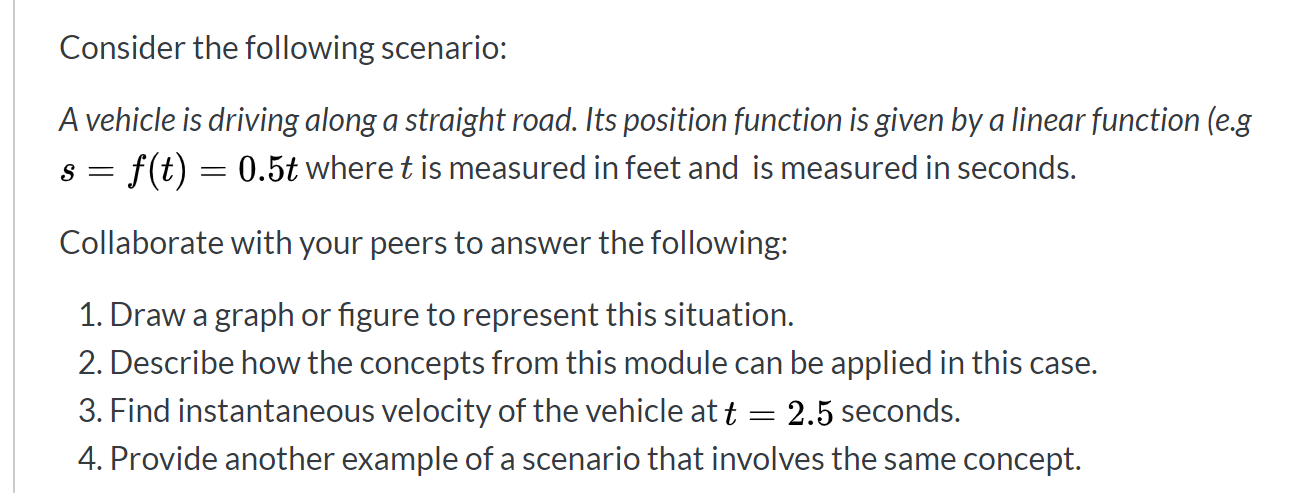 Consider the following scenario:

A vehicle is driving along a straight road. Its position function is given by a linear function (e.g $s = f(t) = 0.5t$ where $t$ is measured in feet and  is measured in seconds.

Collaborate with your peers to answer the following:

1. Draw a graph or figure to represent this situation.
2. Describe how the concepts from this module can be applied in this case.
3. Find instantaneous velocity of the vehicle at $t = 2.5$ seconds.
4. Provide another example of a scenario that involves the same concept.